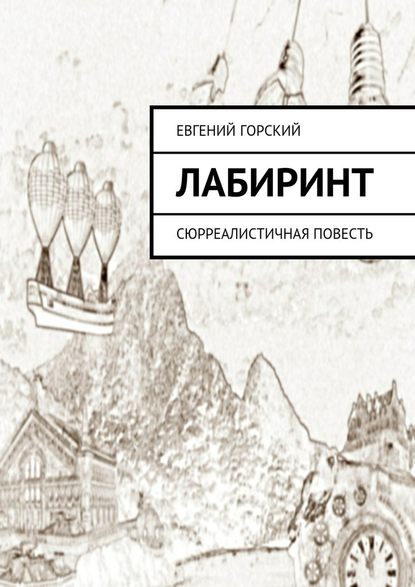 ЕВГЕНИЙ ГОРСКИЙ

ЛАБИРИНТ

СЮРРЕАЛИСТИЧНАЯ ПОВЕСТЬ